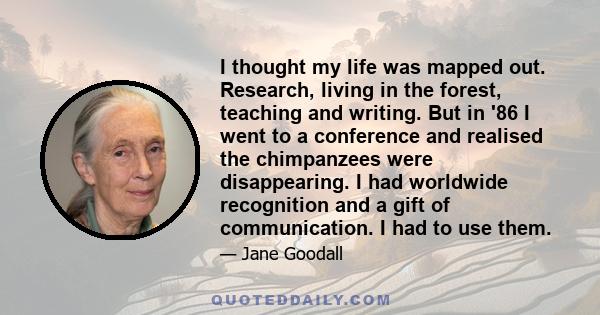 I thought my life was mapped out. Research, living in the forest, teaching and writing. But in '86 I went to a conference and realised the chimpanzees were disappearing. I had worldwide recognition and a gift of communication. I had to use them.

— Jane Goodall

QUOTEDDAILY.COM